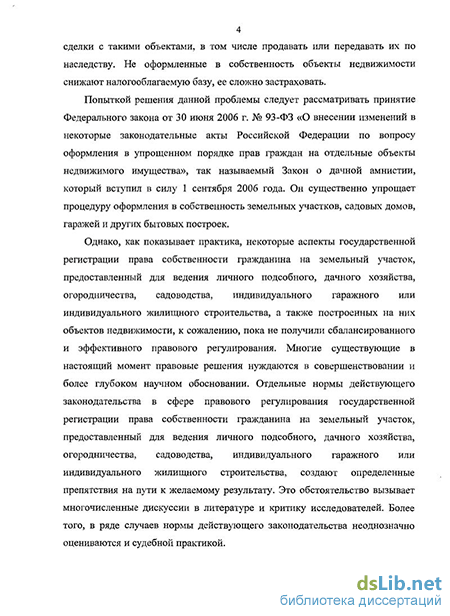 4

сделки с такими объектами, в том числе продавать или передавать их по наследству. Не оформленные в собственность объекты недвижимости снижают налогооблагаемую базу, ее сложно застраховать.

Попыткой решения данной проблемы следует рассматривать принятие Федерального закона от 30 июня 2006 г. № 93-ФЗ «О внесении изменений в некоторые законодательные акты Российской Федерации по вопросу оформления в упрощенном порядке прав граждан на отдельные объекты недвижимого имущества», так называемый Закон о дачной амнистии, который вступил в силу 1 сентября 2006 года. Он существенно упрощает процедуру оформления в собственность земельных участков, садовых домов, гаражей и других бытовых построек.

Однако, как показывает практика, некоторые аспекты государственной регистрации права собственности гражданина на земельный участок, предоставленный для ведения личного подсобного, дачного хозяйства, огородничества, садоводства, индивидуального гаражного или индивидуального жилищного строительства, а также построенных на них объектов недвижимости, к сожалению, пока не получили сбалансированного и эффективного правового регулирования. Многие существующие в настоящий момент правовые решения нуждаются в совершенствовании и более глубоком научном обосновании. Отдельные нормы действующего законодательства в сфере правового регулирования государственной регистрации права собственности гражданина на земельный участок, предоставленный для ведения личного подсобного, дачного хозяйства, огородничества, садоводства, индивидуального гаражного или индивидуального жилищного строительства, создают определенные препятствия на пути к желаемому результату. Это обстоятельство вызывает многочисленные дискуссии в литературе и критику исследователей. Более того, в ряде случаев нормы действующего законодательства неоднозначно оцениваются и судебной практикой.

dsLib.net
библиотека диссертаций